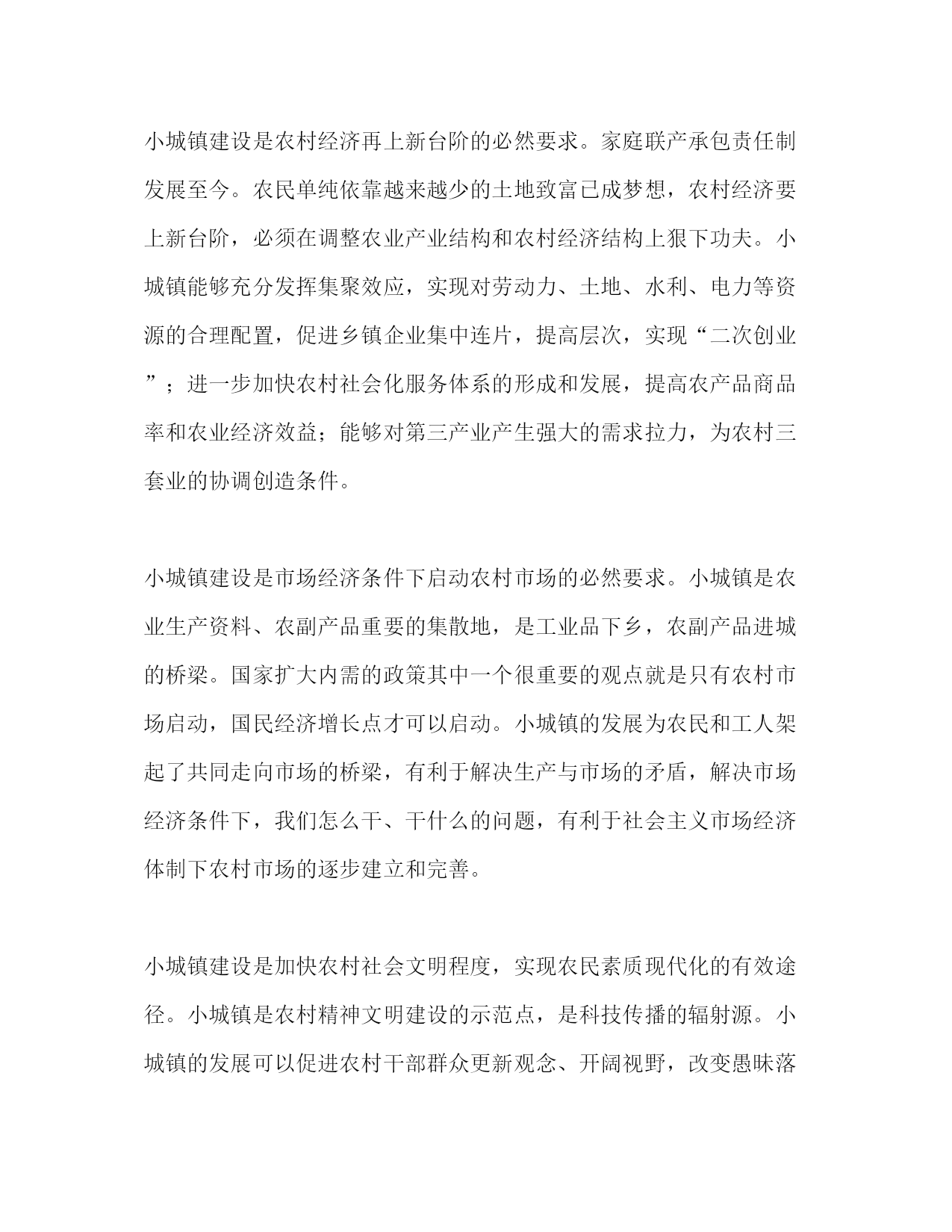 小城镇建设是农村经济再上新台阶的必然要求。家庭联产承包责任制发展至今。农民单纯依靠越来越少的土地致富已成梦想，农村经济要上新台阶，必须在调整农业产业结构和农村经济结构上狠下功夫。小城镇能够充分发挥集聚效应，实现对劳动力、土地、水利、电力等资源的合理配置，促进乡镇企业集中连片，提高层次，实现“二次创业”；进一步加快农村社会化服务体系的形成和发展，提高农产品商品率和农业经济效益；能够对第三产业产生强大的需求拉力，为农村三套业的协调创造条件。

小城镇建设是市场经济条件下启动农村市场的必然要求。小城镇是农业生产资料、农副产品重要的集散地，是工业品下乡，农副产品进城的桥梁。国家扩大内需的政策其中一个很重要的观点就是只有农村市场启动，国民经济增长点才可以启动。小城镇的发展为农民和工人架起了共同走向市场的桥梁，有利于解决生产与市场的矛盾，解决市场经济条件下，我们怎么干、干什么的问题，有利于社会主义市场经济体制下农村市场的逐步建立和完善。

小城镇建设是加快农村社会文明程度，实现农民素质现代化的有效途径。小城镇是农村精神文明建设的示范点，是科技传播的辐射源。小城镇的发展可以促进农村干部群众更新观念、开阔视野，改变愚昧落